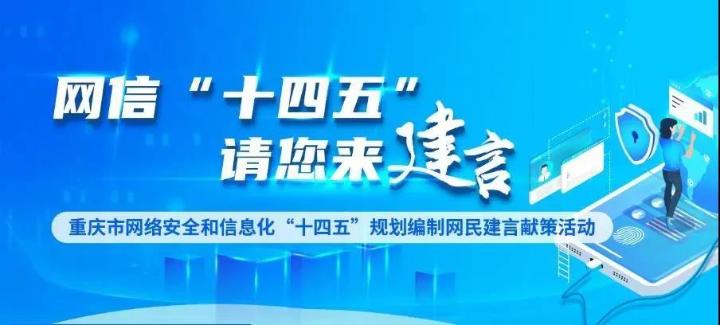 网信“十四五”
请您来建言

重庆市网络安全和信息化“十四五”规划编制网民建言献策活动